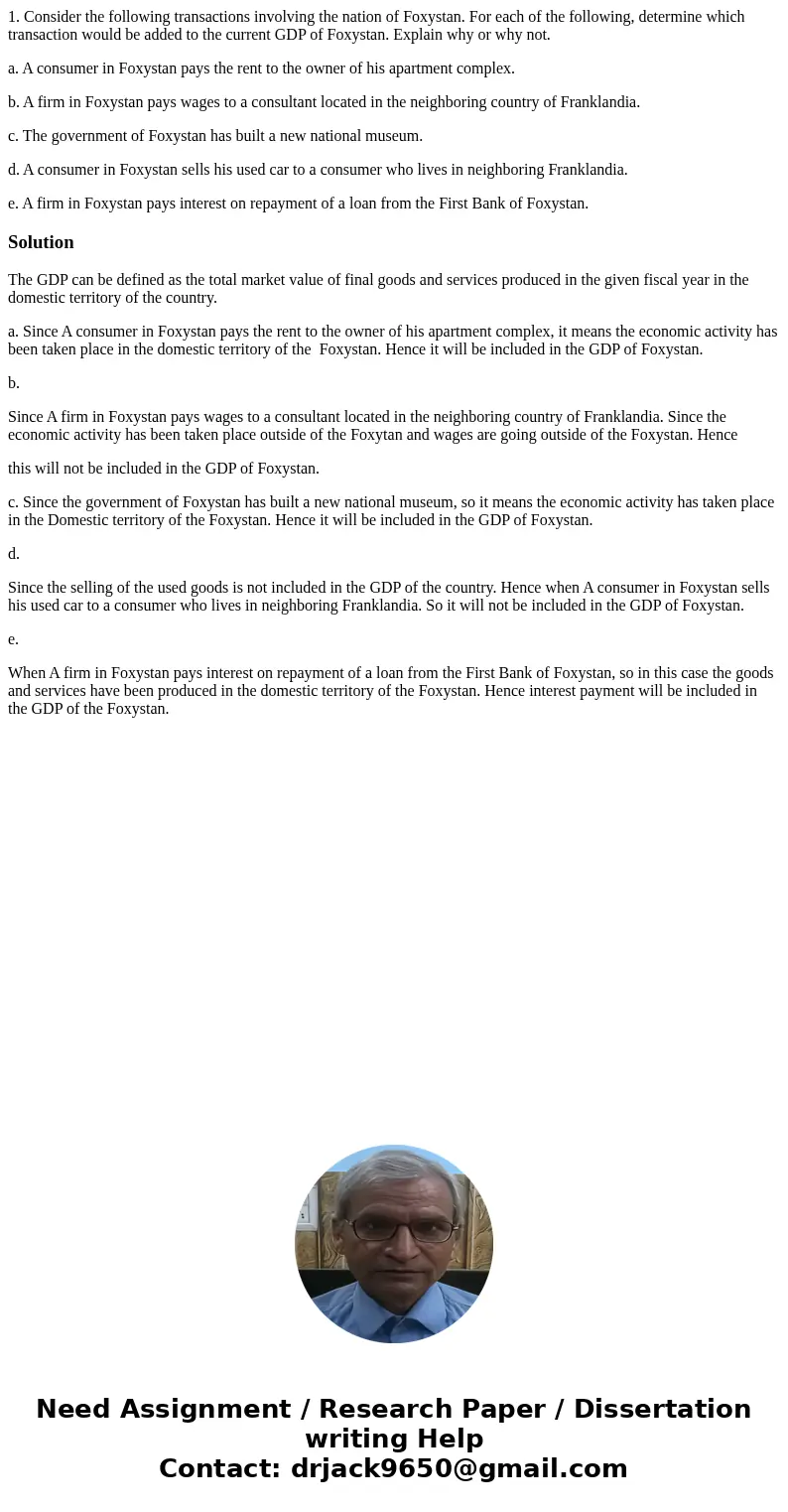 1. Consider the following transactions involving the nation of Foxystan. For each of the following, determine which transaction would be added to the current GDP of Foxystan. Explain why or why not.

a. A consumer in Foxystan pays the rent to the owner of his apartment complex.

b. A firm in Foxystan pays wages to a consultant located in the neighboring country of Franklandia.

c. The government of Foxystan has built a new national museum.

d. A consumer in Foxystan sells his used car to a consumer who lives in neighboring Franklandia.

e. A firm in Foxystan pays interest on repayment of a loan from the First Bank of Foxystan.

Solution

The GDP can be defined as the total market value of final goods and services produced in the given fiscal year in the domestic territory of the country.

a. Since A consumer in Foxystan pays the rent to the owner of his apartment complex, it means the economic activity has been taken place in the domestic territory of the Foxystan. Hence it will be included in the GDP of Foxystan.

b.

Since A firm in Foxystan pays wages to a consultant located in the neighboring country of Franklandia. Since the economic activity has been taken place outside of the Foxytan and wages are going outside of the Foxystan. Hence

this will not be included in the GDP of Foxystan.

c. Since the government of Foxystan has built a new national museum, so it means the economic activity has taken place in the Domestic territory of the Foxystan. Hence it will be included in the GDP of Foxystan.

d.

Since the selling of the used goods is not included in the GDP of the country. Hence when A consumer in Foxystan sells his used car to a consumer who lives in neighboring Franklandia. So it will not be included in the GDP of Foxystan.

e.

When A firm in Foxystan pays interest on repayment of a loan from the First Bank of Foxystan, so in this case the goods and services have been produced in the domestic territory of the Foxystan. Hence interest payment will be included in the GDP of the Foxystan.

Need Assignment / Research Paper / Dissertation writing Help
Contact: drjack9650@gmail.com